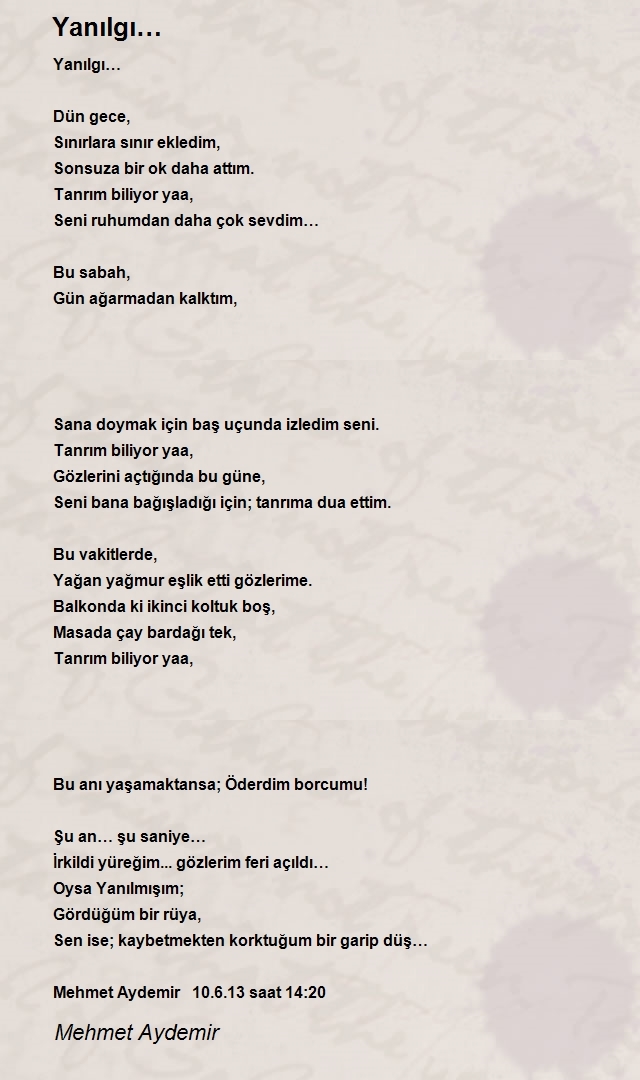 Yanılgı…

Yanılgı…

Dün gece,
Sınırlara sınır ekledim,
Sonsuza bir ok daha attım.
Tanrım biliyor yaa,
Seni ruhumdan daha çok sevdim…

Bu sabah,
Gün ağarmadan kalktım,

Sana doymak için baş uçunda izledim seni.
Tanrım biliyor yaa,
Gözlerini açtığında bu güne,
Seni bana bağışladığı için; tanrıma dua ettim.

Bu vakitlerde,
Yağan yağmur eşlik etti gözlerime.
Balkonda ki ikinci koltuk boş,
Masada çay bardağı tek,
Tanrım biliyor yaa,

Bu anı yaşamaktansa; Öderdim borcumu!

Şu an… şu saniye…
İrkildi yüreğim... gözlerim feri açıldı…
Oysa Yanılmışım;
Gördüğüm bir rüya,
Sen ise; kaybetmekten korktuğum bir garip düş…

Mehmet Aydemir 10.6.13 saat 14:20

Mehmet Aydemir